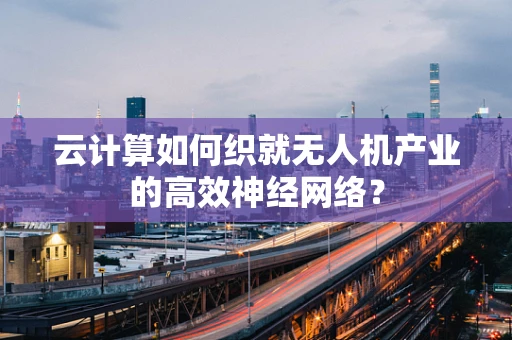 云计算如何织就无人机产业的高效神经网络？